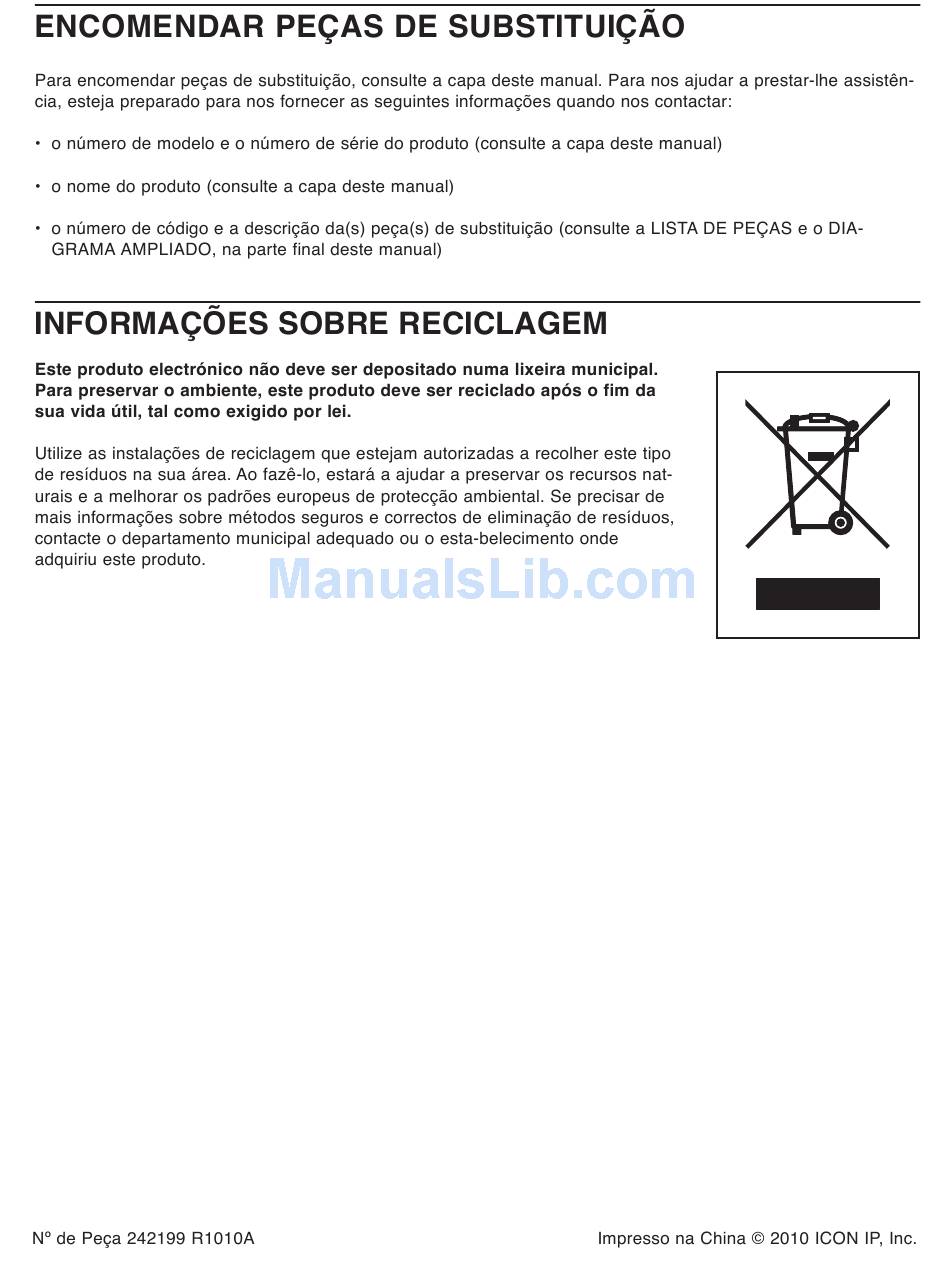 ENCOMENDAR PEÇAS DE SUBSTITUIÇÃO

Para encomendar peças de substituição, consulte a capa deste manual. Para nos ajudar a prestar-lhe assistência, esteja preparado para nos fornecer as seguintes informações quando nos contactar:

• o número de modelo e o número de série do produto (consulte a capa deste manual)

• o nome do produto (consulte a capa deste manual)

• o número de código e a descrição da(s) peça(s) de substituição (consulte a LISTA DE PEÇAS e o DIAGRAMA AMPLIADO, na parte final deste manual)

INFORMAÇÕES SOBRE RECICLAGEM

Este produto electrónico não deve ser depositado numa lixeira municipal. Para preservar o ambiente, este produto deve ser reciclado após o fim da sua vida útil, tal como exigido por lei.

Utilize as instalações de reciclagem que estejam autorizadas a recolher este tipo de resíduos na sua área. Ao fazê-lo, estará a ajudar a preservar os recursos naturais e a melhorar os padrões europeus de protecção ambiental. Se precisar de mais informações sobre métodos seguros e correctos de eliminação de resíduos, contacte o departamento municipal adequado ou o esta-belecimento onde adquiriu este produto.

ManualsLib.com

Nº de Peça 242199 R1010A

Impresso na China © 2010 ICON IP, Inc.